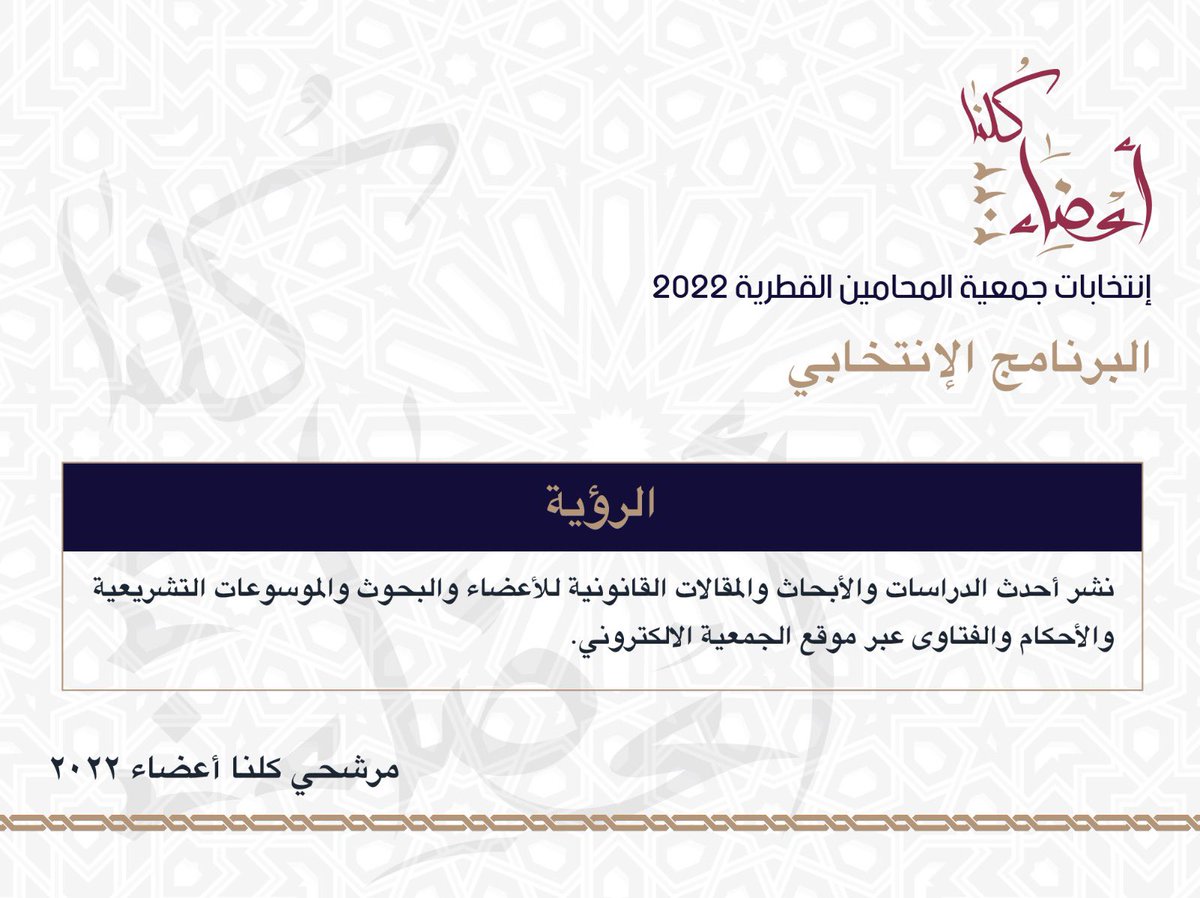 كلنا أعضاء

إنتخابات جمعية المحامين القطرية 2022

البرنامج الإنتخابي

الرؤية

نشر أحدث الدراسات والأبحاث والمقالات القانونية للأعضاء والبحوث والموسوعات التشريعية والأحكام والفتاوى عبر موقع الجمعية الالكتروني.

مرشحي كلنا أعضاء ٢٠٢٢